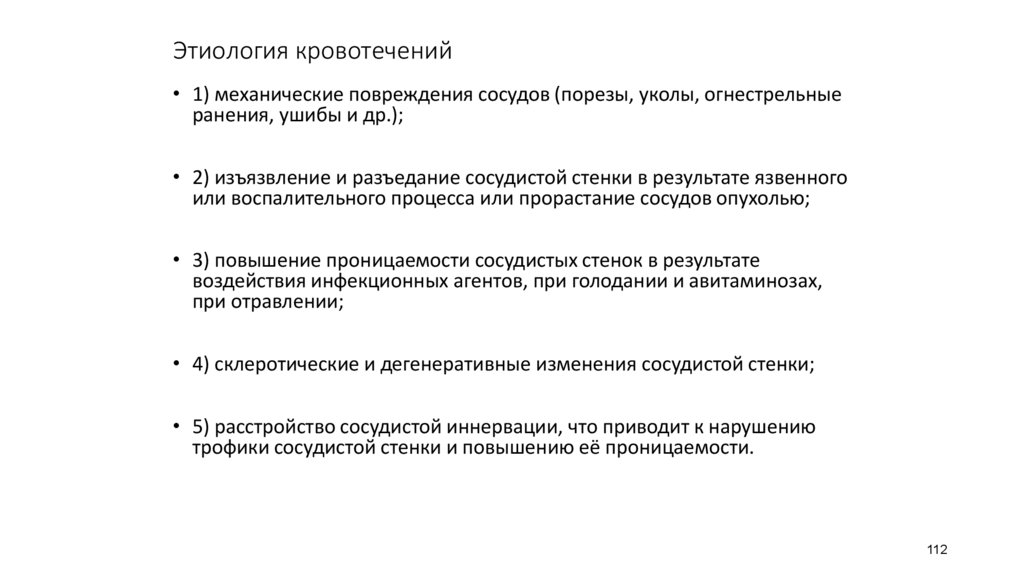 Этиология кровотечений

• 1) механические повреждения сосудов (порезы, уколы, огнестрельные ранения, ушибы и др.);

• 2) изъязвление и разъедание сосудистой стенки в результате язвенного или воспалительного процесса или прорастание сосудов опухолью;

• 3) повышение проницаемости сосудистых стенок в результате воздействия инфекционных агентов, при голодании и авитаминозах, при отравлении;

• 4) склеротические и дегенеративные изменения сосудистой стенки;

• 5) расстройство сосудистой иннервации, что приводит к нарушению трофики сосудистой стенки и повышению её проницаемости.

112